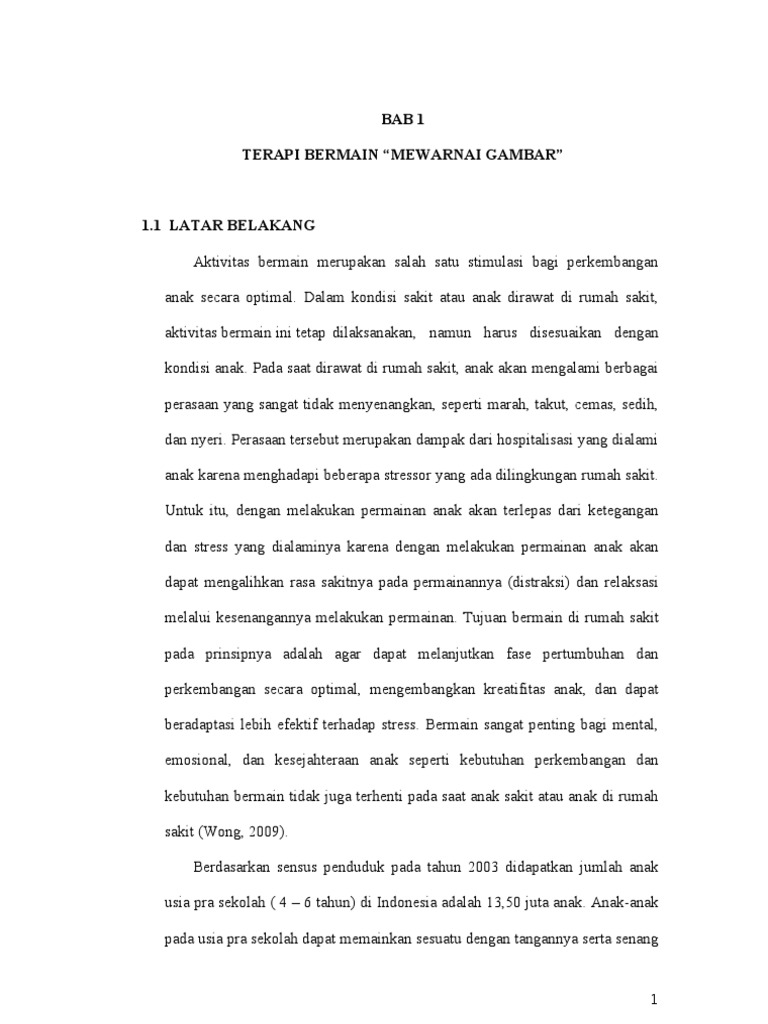 BAB 1

TERAPI BERMAIN “MEWARNAI GAMBAR”

1.1 LATAR BELAKANG

Aktivitas bermain merupakan salah satu stimulasi bagi perkembangan anak secara optimal. Dalam kondisi sakit atau anak dirawat di rumah sakit, aktivitas bermain ini tetap dilaksanakan, namun harus disesuaikan dengan kondisi anak. Pada saat dirawat di rumah sakit, anak akan mengalami berbagai perasaan yang sangat tidak menyenangkan, seperti marah, takut, cemas, sedih, dan nyeri. Perasaan tersebut merupakan dampak dari hospitalisasi yang dialami anak karena menghadapi beberapa stressor yang ada dilingkungan rumah sakit. Untuk itu, dengan melakukan permainan anak akan terlepas dari ketegangan dan stress yang dialaminya karena dengan melakukan permainan anak akan dapat mengalihkan rasa sakitnya pada permainannya (distraksi) dan relaksasi melalui kesenangannya melakukan permainan. Tujuan bermain di rumah sakit pada prinsipnya adalah agar dapat melanjutkan fase pertumbuhan dan perkembangan secara optimal, mengembangkan kreatifitas anak, dan dapat beradaptasi lebih efektif terhadap stress. Bermain sangat penting bagi mental, emosional, dan kesejahteraan anak seperti kebutuhan perkembangan dan kebutuhan bermain tidak juga terhenti pada saat anak sakit atau anak di rumah sakit (Wong, 2009).

Berdasarkan sensus penduduk pada tahun 2003 didapatkan jumlah anak usia pra sekolah ( 4 – 6 tahun) di Indonesia adalah 13,50 juta anak. Anak-anak pada usia pra sekolah dapat memainkan sesuatu dengan tangannya serta senang

1